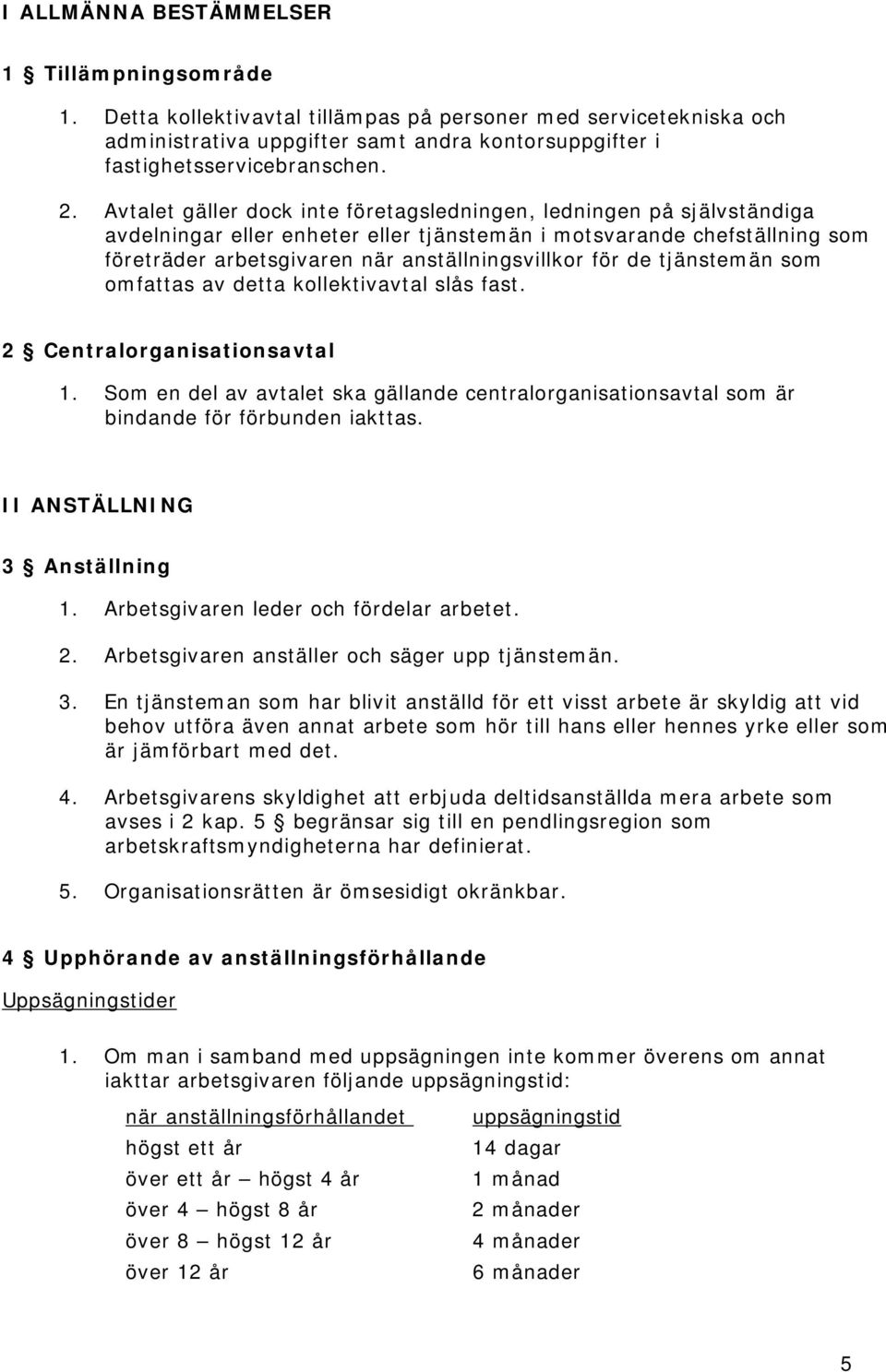 I ALLMÄNNA BESTÄMMELSER

1 § Tillämpningsområde

1. Detta kollektivavtal tillämpas på personer med servicetekniska och administrativa uppgifter samt andra kontorsuppgifter i fastighetsservicebranschen.

2. Avtalet gäller dock inte företagsledningen, ledningen på självständiga avdelningar eller enheter eller tjänstemän i motsvarande chefställning som företräder arbetsgivaren när anställningsvillkor för de tjänstemän som omfattas av detta kollektivavtal slås fast.

2 § Centralorganisationsavtal

1. Som en del av avtalet ska gällande centralorganisationsavtal som är bindande för förbunden iakttas.

II ANSTÄLLNING

3 § Anställning

1. Arbetsgivaren leder och fördelar arbetet.

2. Arbetsgivaren anställer och säger upp tjänstemän.

3. En tjänsteman som har blivit anställd för ett visst arbete är skyldig att vid behov utföra även annat arbete som hör till hans eller hennes yrke eller som är jämförbart med det.

4. Arbetsgivarens skyldighet att erbjuda deltidsanställda mera arbete som avses i 2 kap. 5 § begränsar sig till en pendlingsregion som arbetskraftsmyndigheterna har definierat.

5. Organisationsrätten är ömsesidigt okränkbar.

4 § Upphörande av anställningsförhållande

Uppsägningstider

1. Om man i samband med uppsägningen inte kommer överens om annat iakttar arbetsgivaren följande uppsägningstid:

| när anställningsförhållandet | uppsägningstid |
|---|---|
| högst ett år | 14 dagar |
| över ett år – högst 4 år | 1 månad |
| över 4 – högst 8 år | 2 månader |
| över 8 – högst 12 år | 4 månader |
| över 12 år | 6 månader |

5